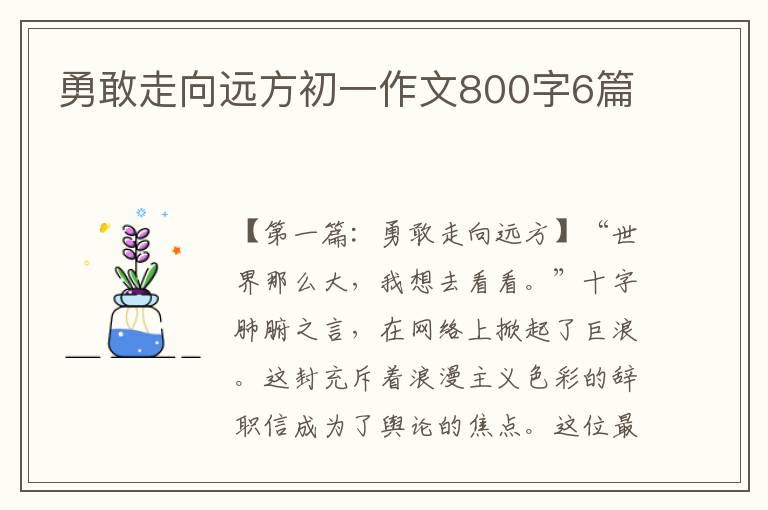 勇敢走向远方初一作文800字6篇

【第一篇：勇敢走向远方】“世界那么大，我想去看看。”十字肺腑之言，在网络上掀起了巨浪。这封充斥着浪漫主义色彩的辞职信成为了舆论的焦点。这位最